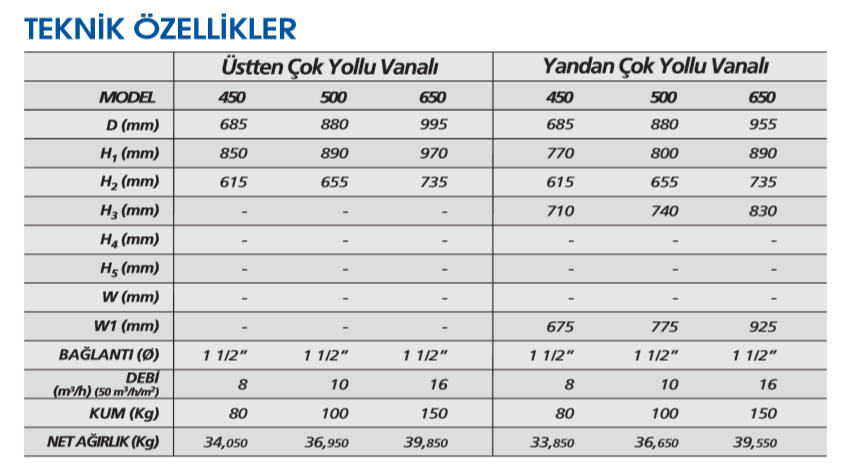 TEKNİK ÖZELLİKLER

| | Üstten Çok Yollu Vanalı | | | Yandan Çok Yollu Vanalı | | |
|---|---|---|---|---|---|---|
| MODEL | 450 | 500 | 650 | 450 | 500 | 650 |
| D (mm) | 685 | 880 | 995 | 685 | 880 | 955 |
| $H_1$ (mm) | 850 | 890 | 970 | 770 | 800 | 890 |
| $H_2$ (mm) | 615 | 655 | 735 | 615 | 655 | 735 |
| $H_3$ (mm) | - | - | - | 710 | 740 | 830 |
| $H_4$ (mm) | - | - | - | - | - | - |
| $H_5$ (mm) | - | - | - | - | - | - |
| W (mm) | - | - | - | - | - | - |
| W1 (mm) | - | - | - | 675 | 775 | 925 |
| BAĞLANTI (Ø) | 1 1/2" | 1 1/2" | 1 1/2" | 1 1/2" | 1 1/2" | 1 1/2" |
| DEBİ ($m^3/h$) (50 $m^3/h/m^2$) | 8 | 10 | 16 | 8 | 10 | 16 |
| KUM (Kg) | 80 | 100 | 150 | 80 | 100 | 150 |
| NET AĞIRLIK (Kg) | 34,050 | 36,950 | 39,850 | 33,850 | 36,650 | 39,550 |